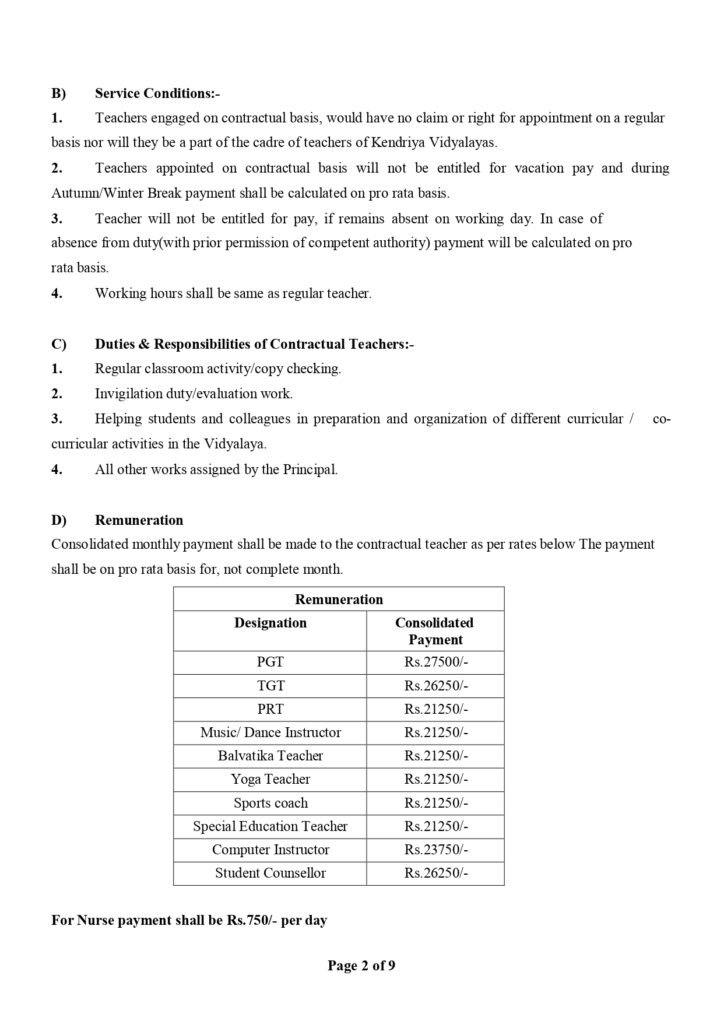 B) Service Conditions:-

1. Teachers engaged on contractual basis, would have no claim or right for appointment on a regular basis nor will they be a part of the cadre of teachers of Kendriya Vidyalayas.

2. Teachers appointed on contractual basis will not be entitled for vacation pay and during Autumn/Winter Break payment shall be calculated on pro rata basis.

3. Teacher will not be entitled for pay, if remains absent on working day. In case of absence from duty(with prior permission of competent authority) payment will be calculated on pro rata basis.

4. Working hours shall be same as regular teacher.

C) Duties & Responsibilities of Contractual Teachers:-

1. Regular classroom activity/copy checking.

2. Invigilation duty/evaluation work.

3. Helping students and colleagues in preparation and organization of different curricular / co-curricular activities in the Vidyalaya.

4. All other works assigned by the Principal.

D) Remuneration

Consolidated monthly payment shall be made to the contractual teacher as per rates below The payment shall be on pro rata basis for, not complete month.

| Remuneration | |
|---|---|
| Designation | Consolidated Payment |
| PGT | Rs.27500/- |
| TGT | Rs.26250/- |
| PRT | Rs.21250/- |
| Music/ Dance Instructor | Rs.21250/- |
| Balvatika Teacher | Rs.21250/- |
| Yoga Teacher | Rs.21250/- |
| Sports coach | Rs.21250/- |
| Special Education Teacher | Rs.21250/- |
| Computer Instructor | Rs.23750/- |
| Student Counsellor | Rs.26250/- |

For Nurse payment shall be Rs.750/- per day

Page 2 of 9